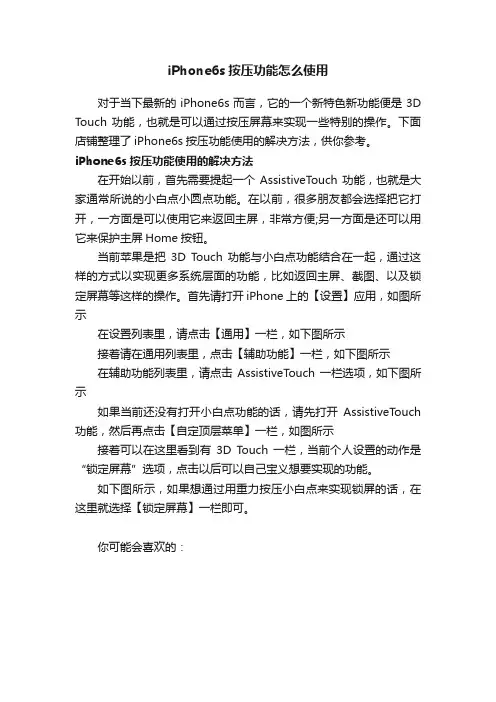 iPhone6s 按压功能怎么使用

对于当下最新的 iPhone6s 而言，它的一个新特色新功能便是 3D Touch 功能，也就是可以通过按压屏幕来实现一些特别的操作。下面店铺整理了 iPhone6s 按压功能使用的解决方法，供你参考。

iPhone6s 按压功能使用的解决方法

在开始以前，首先需要提起一个 AssistiveTouch 功能，也就是大家通常所说的小白点小圆点功能。在以前，很多朋友都会选择把它打开，一方面是可以使用它来返回主屏，非常方便;另一方面是还可以用它来保护主屏 Home 按钮。

当前苹果是把 3D Touch 功能与小白点功能结合在一起，通过这样的方式以实现更多系统层面的功能，比如返回主屏、截图、以及锁定屏幕等这样的操作。首先请打开 iPhone 上的【设置】应用，如图所示

在设置列表里，请点击【通用】一栏，如下图所示

接着请在通用列表里，点击【辅助功能】一栏，如下图所示

在辅助功能列表里，请点击 AssistiveTouch 一栏选项，如下图所示

如果当前还没有打开小白点功能的话，请先打开 AssistiveTouch 功能，然后再点击【自定顶层菜单】一栏，如图所示

接着可以在这里看到有 3D Touch 一栏，当前个人设置的动作是“锁定屏幕”选项，点击以后可以自己宝义想要实现的功能。

如下图所示，如果想通过用重力按压小白点来实现锁屏的话，在这里就选择【锁定屏幕】一栏即可。

你可能会喜欢的：